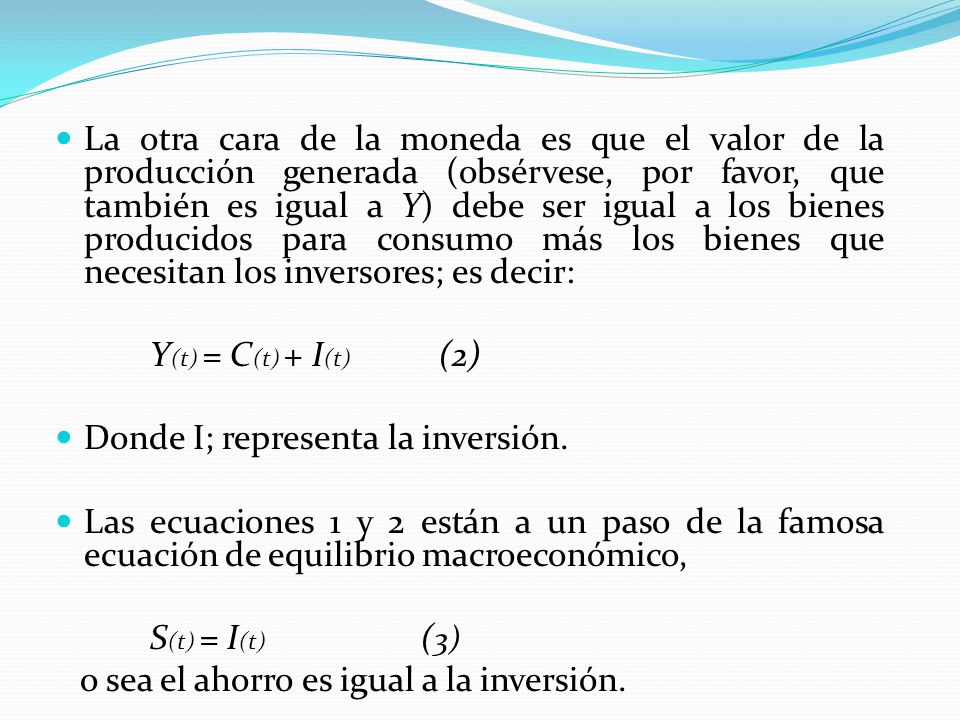 La otra cara de la moneda es que el valor de la producción generada (obsérvese, por favor, que también es igual a $Y$) debe ser igual a los bienes producidos para consumo más los bienes que necesitan los inversores; es decir:

$Y_{(t)} = C_{(t)} + I_{(t)}$ (2)

Donde I; representa la inversión.

Las ecuaciones 1 y 2 están a un paso de la famosa ecuación de equilibrio macroeconómico,

$S_{(t)} = I_{(t)}$ (3)

o sea el ahorro es igual a la inversión.